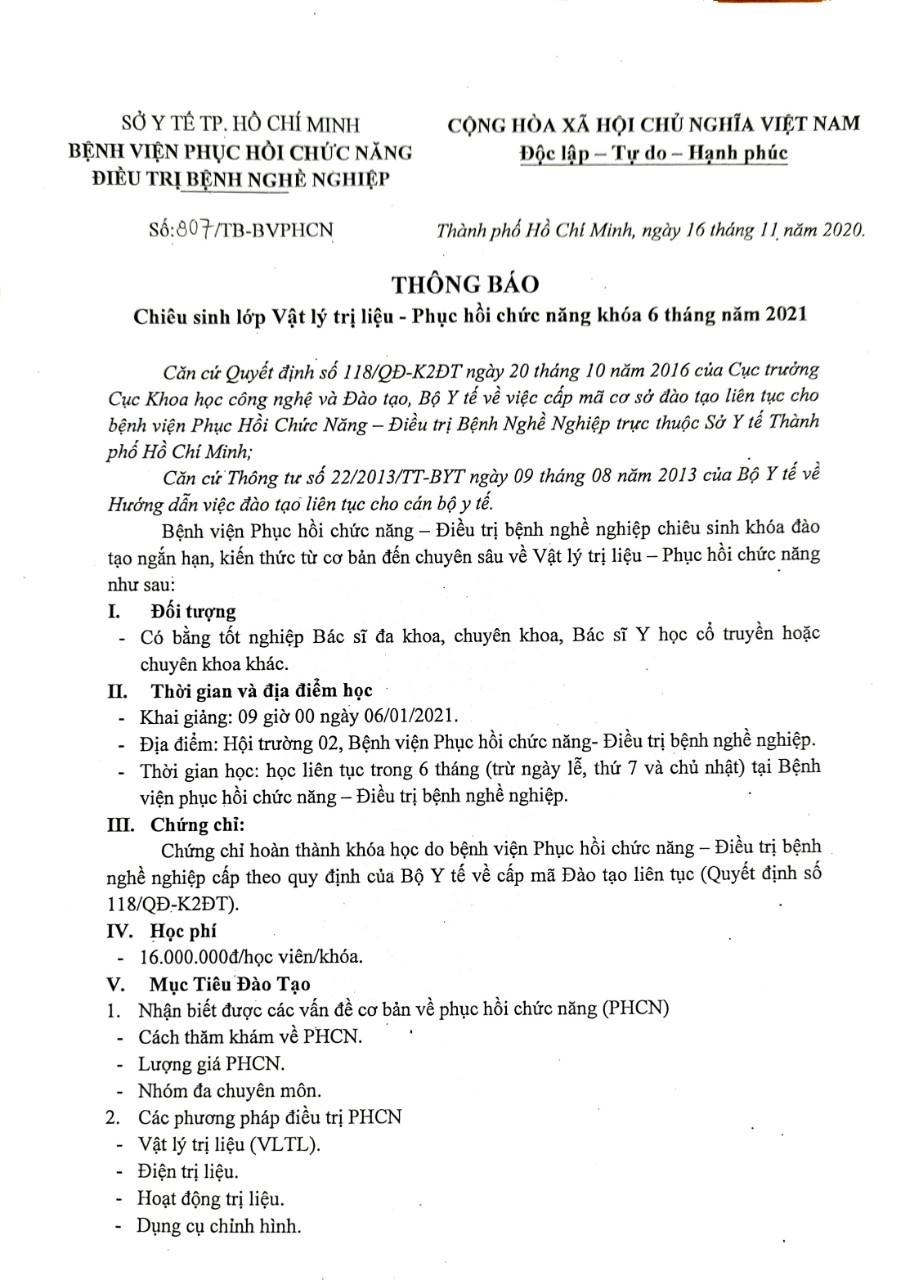 SỞ Y TẾ TP. HỒ CHÍ MINH
BỆNH VIỆN PHỤC HỒI CHỨC NĂNG
ĐIỀU TRỊ BỆNH NGHỀ NGHIỆP

CỘNG HÒA XÃ HỘI CHỦ NGHĨA VIỆT NAM
Độc lập – Tự do – Hạnh phúc

Số: 807/TB-BVPHCN

Thành phố Hồ Chí Minh, ngày 16 tháng 11 năm 2020.

THÔNG BÁO
Chiêu sinh lớp Vật lý trị liệu - Phục hồi chức năng khóa 6 tháng năm 2021

Căn cứ Quyết định số 118/QĐ-K2ĐT ngày 20 tháng 10 năm 2016 của Cục trưởng Cục Khoa học công nghệ và Đào tạo, Bộ Y tế về việc cấp mã cơ sở đào tạo liên tục cho bệnh viện Phục Hồi Chức Năng – Điều trị Bệnh Nghề Nghiệp trực thuộc Sở Y tế Thành phố Hồ Chí Minh;

Căn cứ Thông tư số 22/2013/TT-BYT ngày 09 tháng 08 năm 2013 của Bộ Y tế về Hướng dẫn việc đào tạo liên tục cho cán bộ y tế.

Bệnh viện Phục hồi chức năng – Điều trị bệnh nghề nghiệp chiêu sinh khóa đào tạo ngắn hạn, kiến thức từ cơ bản đến chuyên sâu về Vật lý trị liệu – Phục hồi chức năng như sau:

I. Đối tượng
- Có bằng tốt nghiệp Bác sĩ đa khoa, chuyên khoa, Bác sĩ Y học cổ truyền hoặc chuyên khoa khác.

II. Thời gian và địa điểm học
- Khai giảng: 09 giờ 00 ngày 06/01/2021.
- Địa điểm: Hội trường 02, Bệnh viện Phục hồi chức năng- Điều trị bệnh nghề nghiệp.
- Thời gian học: học liên tục trong 6 tháng (trừ ngày lễ, thứ 7 và chủ nhật) tại Bệnh viện phục hồi chức năng – Điều trị bệnh nghề nghiệp.

III. Chứng chỉ:
Chứng chỉ hoàn thành khóa học do bệnh viện Phục hồi chức năng – Điều trị bệnh nghề nghiệp cấp theo quy định của Bộ Y tế về cấp mã Đào tạo liên tục (Quyết định số 118/QĐ-K2ĐT).

IV. Học phí
- 16.000.000đ/học viên/khóa.

V. Mục Tiêu Đào Tạo
1. Nhận biết được các vấn đề cơ bản về phục hồi chức năng (PHCN)
- Cách thăm khám về PHCN.
- Lượng giá PHCN.
- Nhóm đa chuyên môn.
2. Các phương pháp điều trị PHCN
- Vật lý trị liệu (VLTL).
- Điện trị liệu.
- Hoạt động trị liệu.
- Dụng cụ chỉnh hình.